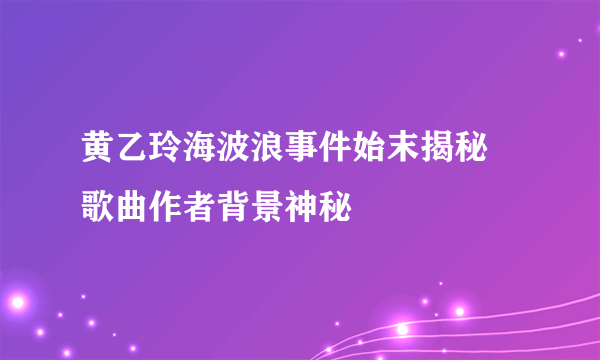 黄乙玲海波浪事件始末揭秘
歌曲作者背景神秘